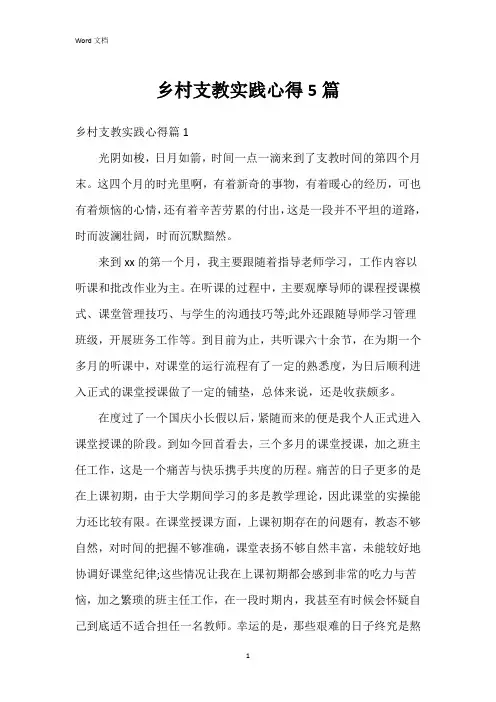 Word 文档

乡村支教实践心得5篇

乡村支教实践心得篇1

光阴如梭，日月如箭，时间一点一滴来到了支教时间的第四个月末。这四个月的时光里啊，有着新奇的事物，有着暖心的经历，可也有着烦恼的心情，还有着辛苦劳累的付出，这是一段并不平坦的道路，时而波澜壮阔，时而沉默黯然。

来到xx的第一个月，我主要跟随着指导老师学习，工作内容以听课和批改作业为主。在听课的过程中，主要观摩导师的课程授课模式、课堂管理技巧、与学生的沟通技巧等;此外还跟随导师学习管理班级，开展班务工作等。到目前为止，共听课六十余节，在为期一个多月的听课中，对课堂的运行流程有了一定的熟悉度，为日后顺利进入正式的课堂授课做了一定的铺垫，总体来说，还是收获颇多。

在度过了一个国庆小长假以后，紧随而来的便是我个人正式进入课堂授课的阶段。到如今回首看去，三个多月的课堂授课，加之班主任工作，这是一个痛苦与快乐携手共度的历程。痛苦的日子更多的是在上课初期，由于大学期间学习的多是教学理论，因此课堂的实操能力还比较有限。在课堂授课方面，上课初期存在的问题有，教态不够自然，对时间的把握不够准确，课堂表扬不够自然丰富，未能较好地协调好课堂纪律;这些情况让我在上课初期都会感到非常的吃力与苦恼，加之繁琐的班主任工作，在一段时期内，我甚至有时候会怀疑自己到底适不适合担任一名教师。幸运的是，那些艰难的日子终究是熬

1